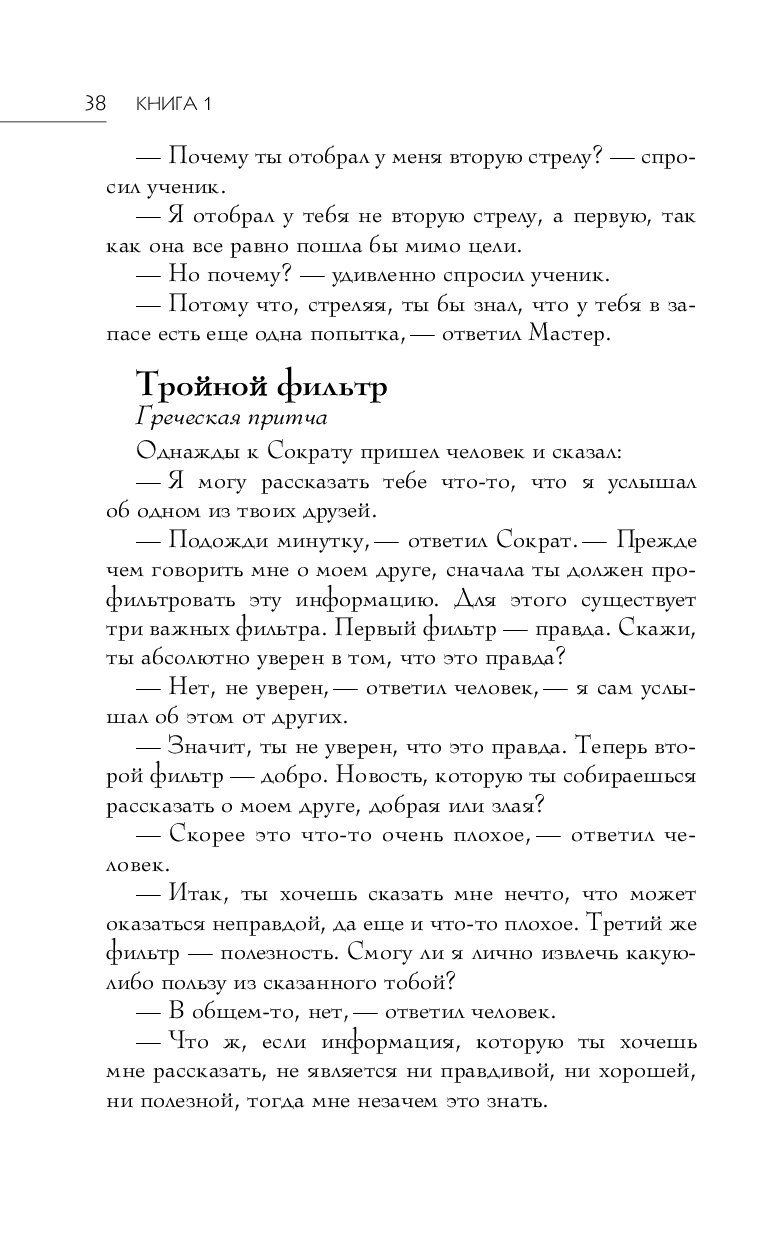 38 КНИГА 1

— Почему ты отобрал у меня вторую стрелу? — спросил ученик.

— Я отобрал у тебя не вторую стрелу, а первую, так как она все равно пошла бы мимо цели.

— Но почему? — удивленно спросил ученик.

— Потому что, стреляя, ты бы знал, что у тебя в запасе есть еще одна попытка, — ответил Мастер.

Тройной фильтр

Греческая притча

Однажды к Сократу пришел человек и сказал:

— Я могу рассказать тебе что-то, что я услышал об одном из твоих друзей.

— Подожди минутку, — ответил Сократ. — Прежде чем говорить мне о моем друге, сначала ты должен профильтровать эту информацию. Для этого существует три важных фильтра. Первый фильтр — правда. Скажи, ты абсолютно уверен в том, что это правда?

— Нет, не уверен, — ответил человек, — я сам услышал об этом от других.

— Значит, ты не уверен, что это правда. Теперь второй фильтр — добро. Новость, которую ты собираешься рассказать о моем друге, добрая или злая?

— Скорее это что-то очень плохое, — ответил человек.

— Итак, ты хочешь сказать мне нечто, что может оказаться неправдой, да еще и что-то плохое. Третий же фильтр — полезность. Смогу ли я лично извлечь какую-либо пользу из сказанного тобой?

— В общем-то, нет, — ответил человек.

— Что ж, если информация, которую ты хочешь мне рассказать, не является ни правдивой, ни хорошей, ни полезной, тогда мне незачем это знать.